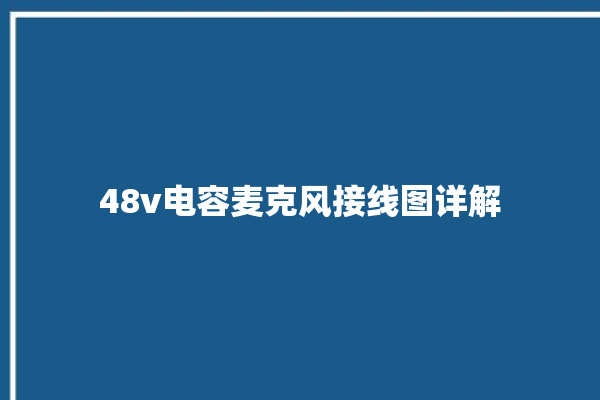 48v电容麦克风接线图详解